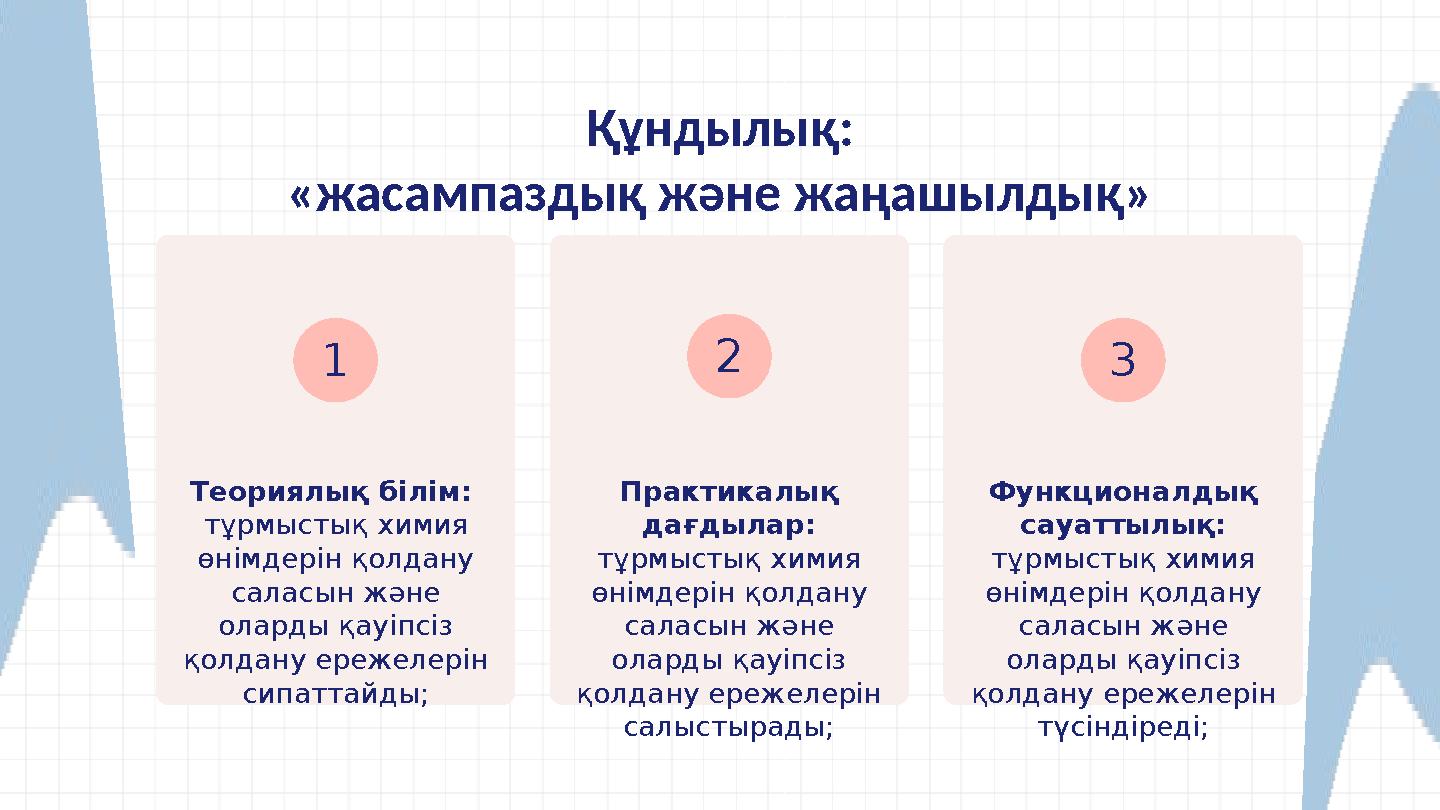 Құндылық:
«жасампаздық және жаңашылдық»

1

Теориялық білім: тұрмыстық химия өнімдерін қолдану саласын және оларды қауіпсіз қолдану ережелерін сипаттайды;

2

Практикалық дағдылар: тұрмыстық химия өнімдерін қолдану саласын және оларды қауіпсіз қолдану ережелерін салыстырады;

3

Функционалдық сауаттылық: тұрмыстық химия өнімдерін қолдану саласын және оларды қауіпсіз қолдану ережелерін түсіндіреді;